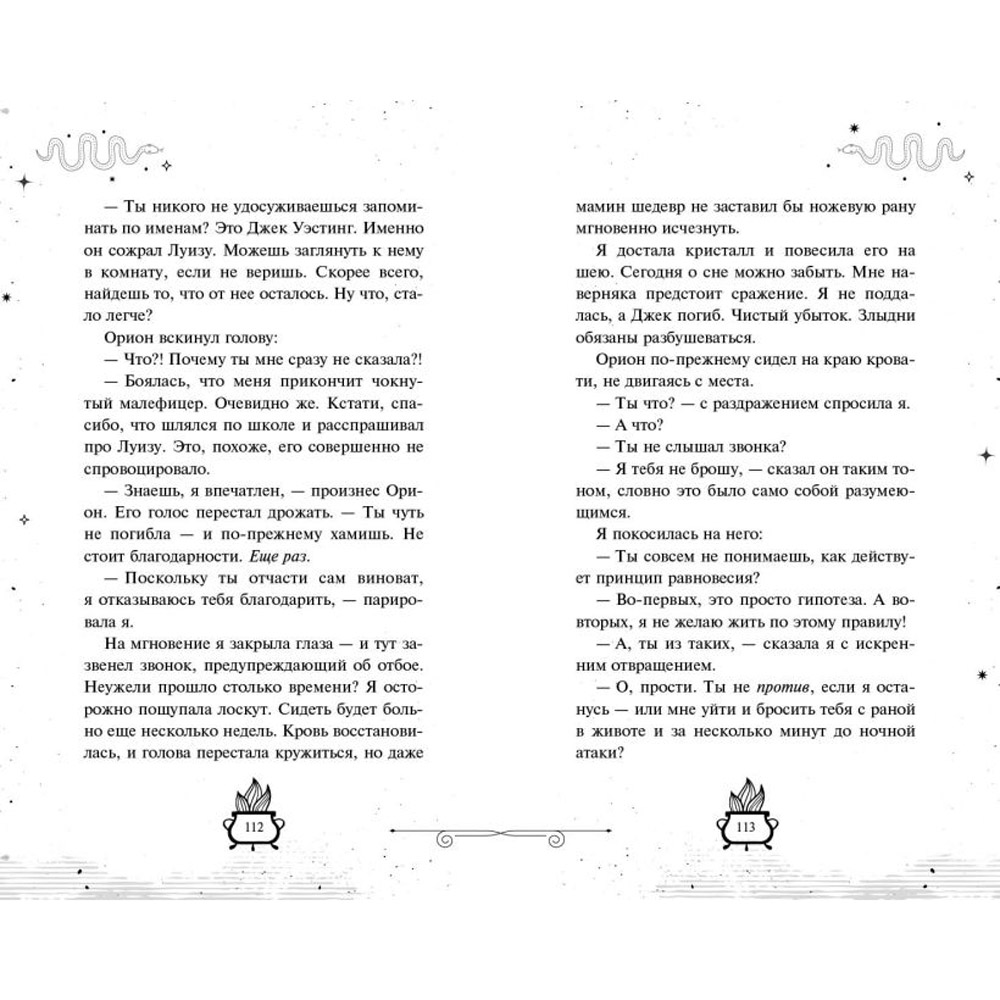 — Ты никого не удосуживаешься запоминать по именам? Это Джек Уэстинг. Именно он сожрал Луизу. Можешь заглянуть к нему в комнату, если не веришь. Скорее всего, найдешь то, что от нее осталось. Ну что, стало легче?

Орион вскинул голову:

— Что?! Почему ты мне сразу не сказала?!

— Боялась, что меня прикончит чокнутый малефицер. Очевидно же. Кстати, спасибо, что шлялся по школе и расспрашивал про Луизу. Это, похоже, его совершенно не спровоцировало.

— Знаешь, я впечатлен, — произнес Орион. Его голос перестал дрожать. — Ты чуть не погибла — и по-прежнему хамишь. Не стоит благодарности. Еще раз.

— Поскольку ты отчасти сам виноват, я отказываюсь тебя благодарить, — парировала я.

На мгновение я закрыла глаза — и тут зазвенел звонок, предупреждающий об отбое. Неужели прошло столько времени? Я осторожно пощупала лоскут. Сидеть будет больно еще несколько недель. Кровь восстановилась, и голова перестала кружиться, но даже

112

мамин шедевр не заставил бы ножевую рану мгновенно исчезнуть.

Я достала кристалл и повесила его на шею. Сегодня о сне можно забыть. Мне наверняка предстоит сражение. Я не поддалась, а Джек погиб. Чистый убыток. Злыдни обязаны разбушеваться.

Орион по-прежнему сидел на краю кровати, не двигаясь с места.

— Ты что? — с раздражением спросила я.

— А что?

— Ты не слышал звонка?

— Я тебя не брошу, — сказал он таким тоном, словно это было само собой разумеющимся.

Я покосилась на него:

— Ты совсем не понимаешь, как действует принцип равновесия?

— Во-первых, это просто гипотеза. А во-вторых, я не желаю жить по этому правилу!

— А, ты из таких, — сказала я с искренним отвращением.

— О, прости. Ты не против, если я останусь — или мне уйти и бросить тебя с раной в животе и за несколько минут до ночной атаки?

113